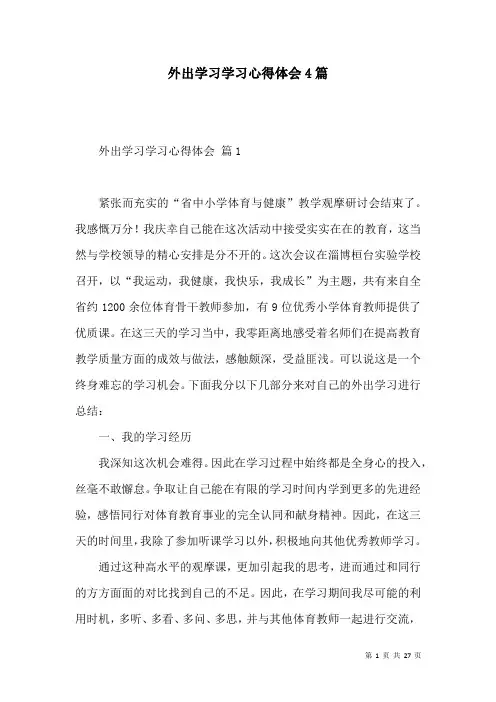 外出学习学习心得体会4篇

外出学习学习心得体会 篇1

紧张而充实的“省中小学体育与健康”教学观摩研讨会结束了。我感慨万分！我庆幸自己能在这次活动中接受实实在在的教育，这当然与学校领导的精心安排是分不开的。这次会议在淄博桓台实验学校召开，以“我运动，我健康，我快乐，我成长”为主题，共有来自全省约1200余位体育骨干教师参加，有9位优秀小学体育教师提供了优质课。在这三天的学习当中，我零距离地感受着名师们在提高教育教学质量方面的成效与做法，感触颇深，受益匪浅。可以说这是一个终身难忘的学习机会。下面我分以下几部分来对自己的外出学习进行总结：

一、我的学习经历

我深知这次机会难得。因此在学习过程中始终都是全身心的投入，丝毫不敢懈怠。争取让自己能在有限的学习时间内学到更多的先进经验，感悟同行对体育教育事业的完全认同和献身精神。因此，在这三天的时间里，我除了参加听课学习以外，积极地向其他优秀教师学习。

通过这种高水平的观摩课，更加引起我的思考，进而通过和同行的方方面面的对比找到自己的不足。因此，在学习期间我尽可能的利用时机，多听、多看、多问、多思，并与其他体育教师一起进行交流，

第 1 页 共 27 页